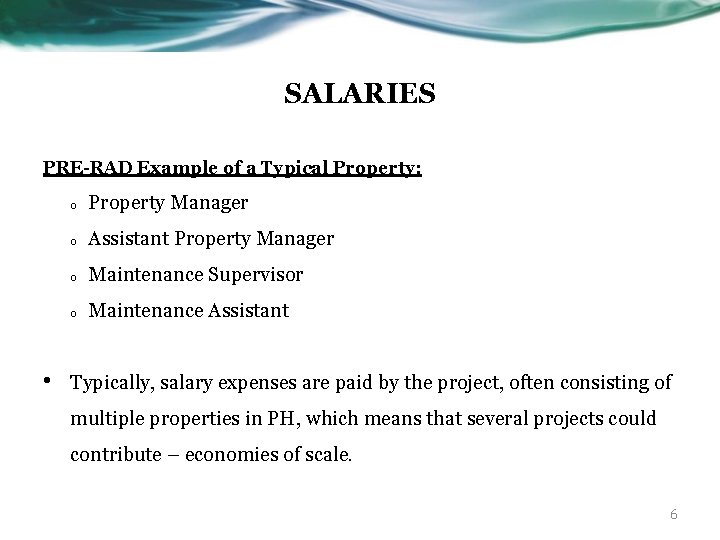 SALARIES

PRE-RAD Example of a Typical Property:

o Property Manager
o Assistant Property Manager
o Maintenance Supervisor
o Maintenance Assistant

• Typically, salary expenses are paid by the project, often consisting of multiple properties in PH, which means that several projects could contribute – economies of scale.

6